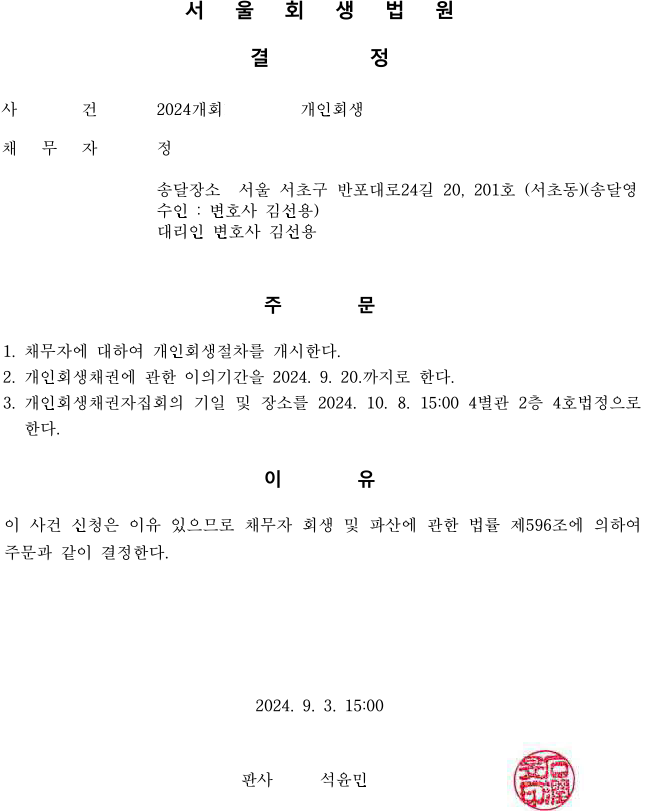 서 울 회 생 법 원

결 정

사 건 2024개회 개인회생

채 무 자 정

송달장소 서울 서초구 반포대로24길 20, 201호 (서초동)(송달영수인 : 변호사 김선용)
대리인 변호사 김선용

주 문

1. 채무자에 대하여 개인회생절차를 개시한다.
2. 개인회생채권에 관한 이의기간을 2024. 9. 20.까지로 한다.
3. 개인회생채권자집회의 기일 및 장소를 2024. 10. 8. 15:00 4별관 2층 4호법정으로 한다.

이 유

이 사건 신청은 이유 있으므로 채무자 회생 및 파산에 관한 법률 제596조에 의하여 주문과 같이 결정한다.

2024. 9. 3. 15:00

판사 석윤민